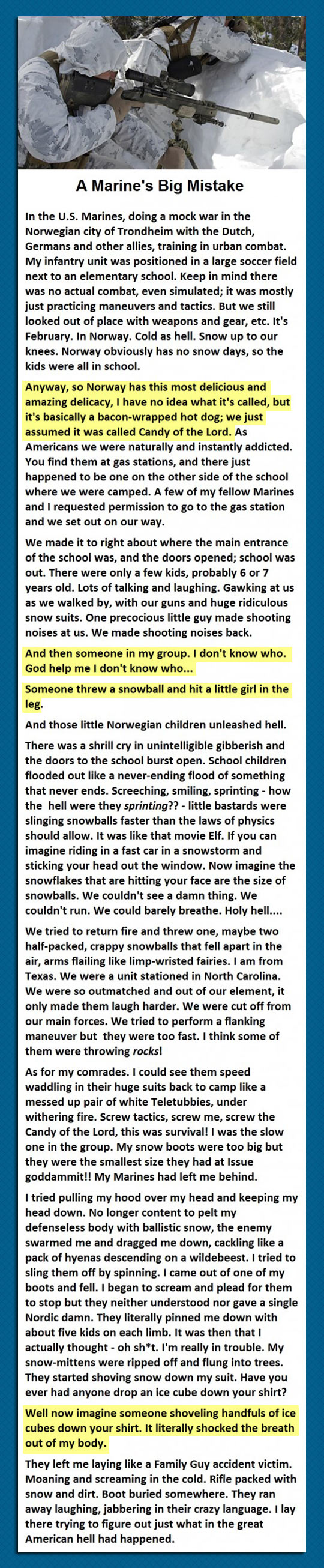 A Marine's Big Mistake

In the U.S. Marines, doing a mock war in the Norwegian city of Trondheim with the Dutch, Germans and other allies, training in urban combat. My infantry unit was positioned in a large soccer field next to an elementary school. Keep in mind there was no actual combat, even simulated; it was mostly just practicing maneuvers and tactics. But we still looked out of place with weapons and gear, etc. It's February. In Norway. Cold as hell. Snow up to our knees. Norway obviously has no snow days, so the kids were all in school.

Anyway, so Norway has this most delicious and amazing delicacy, I have no idea what it's called, but it's basically a bacon-wrapped hot dog; we just assumed it was called Candy of the Lord. As Americans we were naturally and instantly addicted. You find them at gas stations, and there just happened to be one on the other side of the school where we were camped. A few of my fellow Marines and I requested permission to go to the gas station and we set out on our way.

We made it to right about where the main entrance of the school was, and the doors opened; school was out. There were only a few kids, probably 6 or 7 years old. Lots of talking and laughing. Gawking at us as we walked by, with our guns and huge ridiculous snow suits. One precocious little guy made shooting noises at us. We made shooting noises back.

And then someone in my group. I don't know who. God help me I don't know who...

Someone threw a snowball and hit a little girl in the leg.

And those little Norwegian children unleashed hell.

There was a shrill cry in unintelligible gibberish and the doors to the school burst open. School children flooded out like a never-ending flood of something that never ends. Screeching, smiling, sprinting - how the hell were they sprinting?? - little bastards were slinging snowballs faster than the laws of physics should allow. It was like that movie Elf. If you can imagine riding in a fast car in a snowstorm and sticking your head out the window. Now imagine the snowflakes that are hitting your face are the size of snowballs. We couldn't see a damn thing. We couldn't run. We could barely breathe. Holy hell....

We tried to return fire and threw one, maybe two half-packed, crappy snowballs that fell apart in the air, arms flailing like limp-wristed fairies. I am from Texas. We were a unit stationed in North Carolina. We were so outmatched and out of our element, it only made them laugh harder. We were cut off from our main forces. We tried to perform a flanking maneuver but they were too fast. I think some of them were throwing rocks!

As for my comrades. I could see them speed waddling in their huge suits back to camp like a messed up pair of white Teletubbies, under withering fire. Screw tactics, screw me, screw the Candy of the Lord, this was survival! I was the slow one in the group. My snow boots were too big but they were the smallest size they had at Issue goddammit!! My Marines had left me behind.

I tried pulling my hood over my head and keeping my head down. No longer content to pelt my defenseless body with ballistic snow, the enemy swarmed me and dragged me down, cackling like a pack of hyenas descending on a wildebeest. I tried to sling them off by spinning. I came out of one of my boots and fell. I began to scream and plead for them to stop but they neither understood nor gave a single Nordic damn. They literally pinned me down with about five kids on each limb. It was then that I actually thought - oh sh*t. I'm really in trouble. My snow-mittens were ripped off and flung into trees. They started shoving snow down my suit. Have you ever had anyone drop an ice cube down your shirt?

Well now imagine someone shoveling handfuls of ice cubes down your shirt. It literally shocked the breath out of my body.

They left me laying like a Family Guy accident victim. Moaning and screaming in the cold. Rifle packed with snow and dirt. Boot buried somewhere. They ran away laughing, jabbering in their crazy language. I lay there trying to figure out just what in the great American hell had happened.